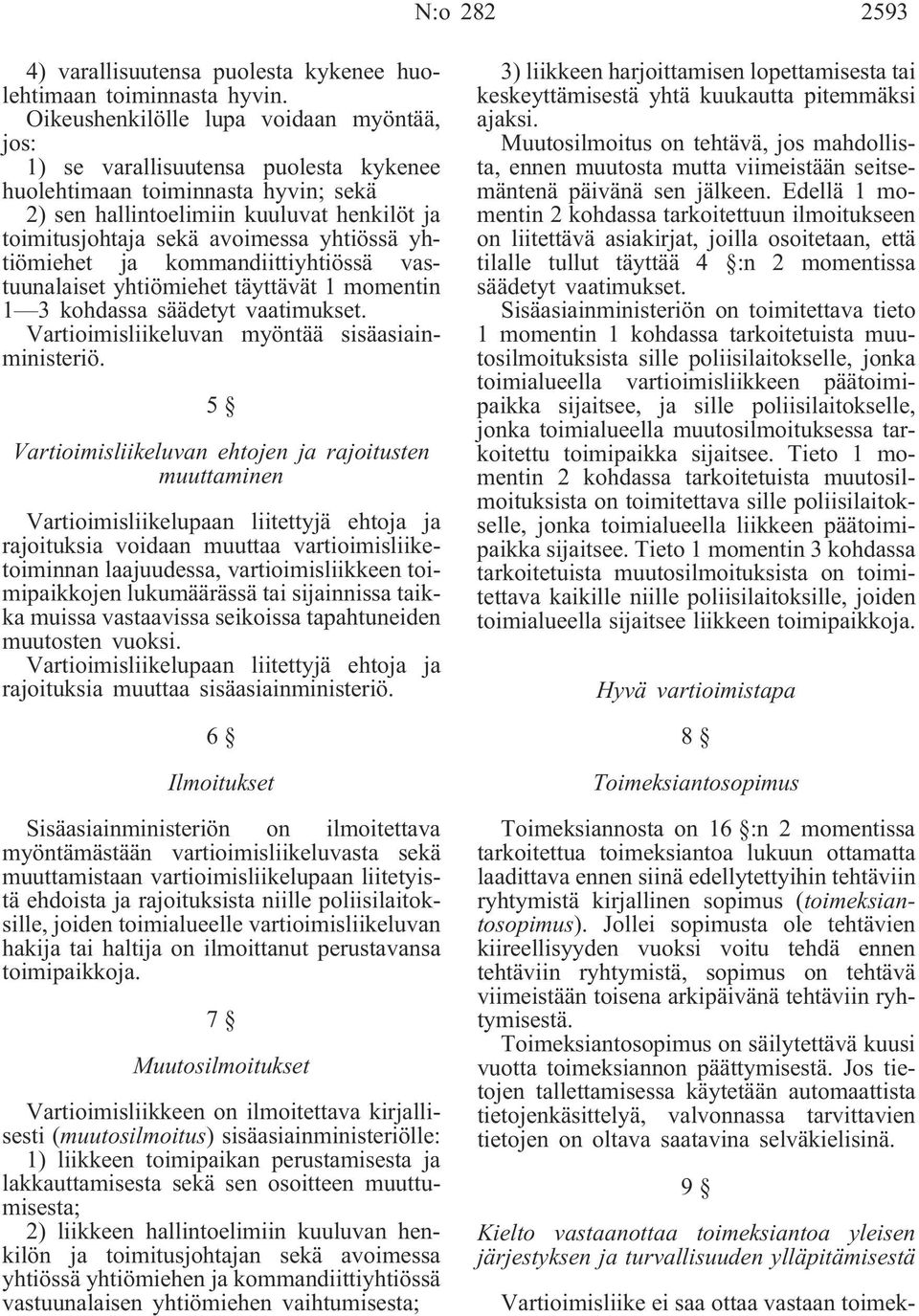 N:o 282 2593

4) varallisuutensa puolesta kykenee huolehtimaan toiminnasta hyvin.

Oikeushenkilölle lupa voidaan myöntää, jos:

1) se varallisuutensa puolesta kykenee huolehtimaan toiminnasta hyvin; sekä

2) sen hallintoelimiin kuuluvat henkilöt ja toimitusjohtaja sekä avoimessa yhtiössä yhtiömiehet ja kommandiittiyhtiössä vastuunalaiset yhtiömiehet täyttävät 1 momentin 1—3 kohdassa säädetyt vaatimukset.

Vartioimisliikeluvan myöntää sisäasiainministeriö.

5 §

Vartioimisliikeluvan ehtojen ja rajoitusten muuttaminen

Vartioimisliikelupaan liitettyjä ehtoja ja rajoituksia voidaan muuttaa vartioimisliiketoiminnan laajuudessa, vartioimisliikkeen toimipaikkojen lukumäärässä tai sijainnissa taikka muissa vastaavissa seikoissa tapahtuneiden muutosten vuoksi.

Vartioimisliikelupaan liitettyjä ehtoja ja rajoituksia muuttaa sisäasiainministeriö.

6 §

Ilmoitukset

Sisäasiainministeriön on ilmoitettava myöntämästään vartioimisliikeluvasta sekä muuttamistaan vartioimisliikelupaan liitetyistä ehdoista ja rajoituksista niille poliisilaitoksille, joiden toimialueelle vartioimisliikeluvan hakija tai haltija on ilmoittanut perustavansa toimipaikkoja.

7 §

Muutosilmoitukset

Vartioimisliikkeen on ilmoitettava kirjallisesti (muutosilmoitus) sisäasiainministeriölle:

1) liikkeen toimipaikan perustamisesta ja lakkauttamisesta sekä sen osoitteen muuttumisesta;

2) liikkeen hallintoelimiin kuuluvan henkilön ja toimitusjohtajan sekä avoimessa yhtiössä yhtiömiehen ja kommandiittiyhtiössä vastuunalaisen yhtiömiehen vaihtumisesta;

3) liikkeen harjoittamisen lopettamisesta tai keskeyttämisestä yhtä kuukautta pitemmäksi ajaksi.

Muutosilmoitus on tehtävä, jos mahdollista, ennen muutosta mutta viimeistään seitsemäntenä päivänä sen jälkeen. Edellä 1 momentin 2 kohdassa tarkoitettuun ilmoitukseen on liitettävä asiakirjat, joilla osoitetaan, että tilalle tullut täyttää 4 §:n 2 momentissa säädetyt vaatimukset.

Sisäasiainministeriön on toimitettava tieto 1 momentin 1 kohdassa tarkoitetuista muutosilmoituksista sille poliisilaitokselle, jonka toimialueella vartioimisliikkeen päätoimipaikka sijaitsee, ja sille poliisilaitokselle, jonka toimialueella muutosilmoituksessa tarkoitettu toimipaikka sijaitsee. Tieto 1 momentin 2 kohdassa tarkoitetuista muutosilmoituksista on toimitettava sille poliisilaitokselle, jonka toimialueella liikkeen päätoimipaikka sijaitsee. Tieto 1 momentin 3 kohdassa tarkoitetuista muutosilmoituksista on toimitettava kaikille niille poliisilaitoksille, joiden toimialueella sijaitsee liikkeen toimipaikkoja.

Hyvä vartioimistapa

8 §

Toimeksiantosopimus

Toimeksiannosta on 16 §:n 2 momentissa tarkoitettua toimeksiantoa lukuun ottamatta laadittava ennen siinä edellytettyihin tehtäviin ryhtymistä kirjallinen sopimus (toimeksiantosopimus). Jollei sopimusta ole tehtävien kiireellisyyden vuoksi voitu tehdä ennen tehtäviin ryhtymistä, sopimus on tehtävä viimeistään toisena arkipäivänä tehtäviin ryhtymisestä.

Toimeksiantosopimus on säilytettävä kuusi vuotta toimeksiannon päättymisestä. Jos tietojen tallettamisessa käytetään automaattista tietojenkäsittelyä, valvonnassa tarvittavien tietojen on oltava saatavina selväkielisinä.

9 §

Kielto vastaanottaa toimeksiantoa yleisen järjestyksen ja turvallisuuden ylläpitämisestä

Vartioimisliike ei saa ottaa vastaan toimek-